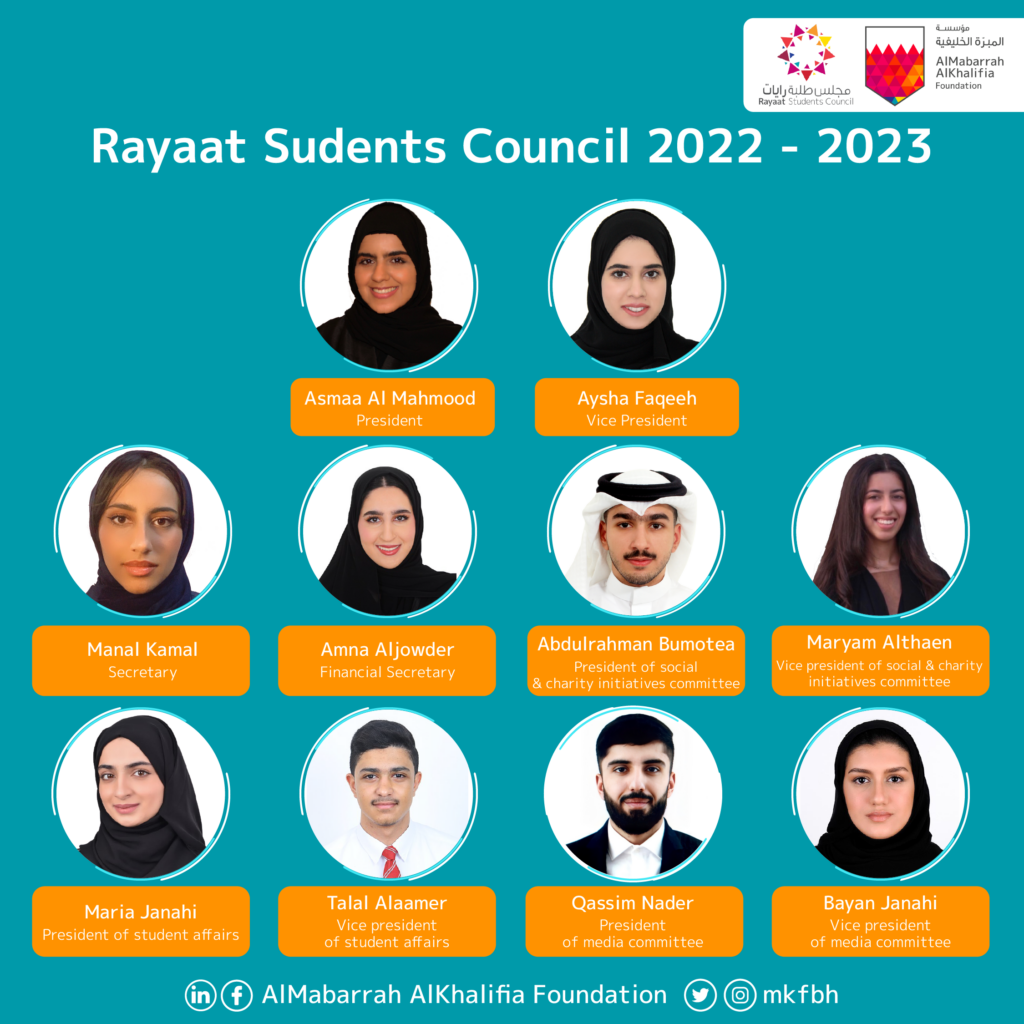 مجلس طلبة رايات
Rayaat Students Council

مؤسسة
المبرة الخليفية
AlMabarrah
AlKhalifia
Foundation

Rayaat Sudents Council 2022 - 2023

Asmaa Al Mahmood
President

Aysha Faqeeh
Vice President

Manal Kamal
Secretary

Amna Aljowder
Financial Secretary

Abdulrahman Bumotea
President of social & charity initiatives committee

Maryam Althaen
Vice president of social & charity initiatives committee

Maria Janahi
President of student affairs

Talal Alaamer
Vice president of student affairs

Qassim Nader
President of media committee

Bayan Janahi
Vice president of media committee

AlMabarrah AlKhalifia Foundation mkfbh